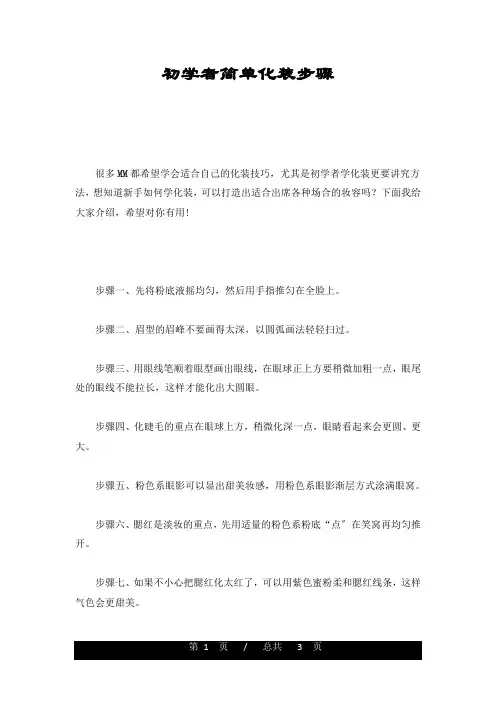 初学者简单化装步骤

很多MM都希望学会适合自己的化装技巧，尤其是初学者学化装更要讲究方法，想知道新手如何学化装，可以打造出适合出席各种场合的妆容吗？下面我给大家介绍，希望对你有用！

步骤一、先将粉底液摇均匀，然后用手指推匀在全脸上。

步骤二、眉型的眉峰不要画得太深，以圆弧画法轻轻扫过。

步骤三、用眼线笔顺着眼型画出眼线，在眼球正上方要稍微加粗一点，眼尾处的眼线不能拉长，这样才能化出大圆眼。

步骤四、化睫毛的重点在眼球上方，稍微化深一点，眼睛看起来会更圆、更大。

步骤五、粉色系眼影可以显出甜美妆感，用粉色系眼影渐层方式涂满眼窝。

步骤六、腮红是淡妆的重点，先用适量的粉色系粉底“点”在笑窝再均匀推开。

步骤七、如果不小心把腮红化太红了，可以用紫色蜜粉柔和腮红线条，这样气色会更甜美。

第 1 页 / 总共 3 页